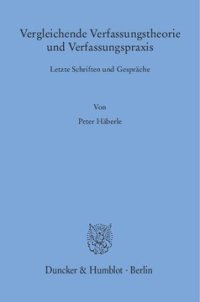 Vergleichende Verfassungstheorie und Verfassungspraxis

Letzte Schriften und Gespräche

Von

Peter Häberle

Duncker & Humblot · Berlin